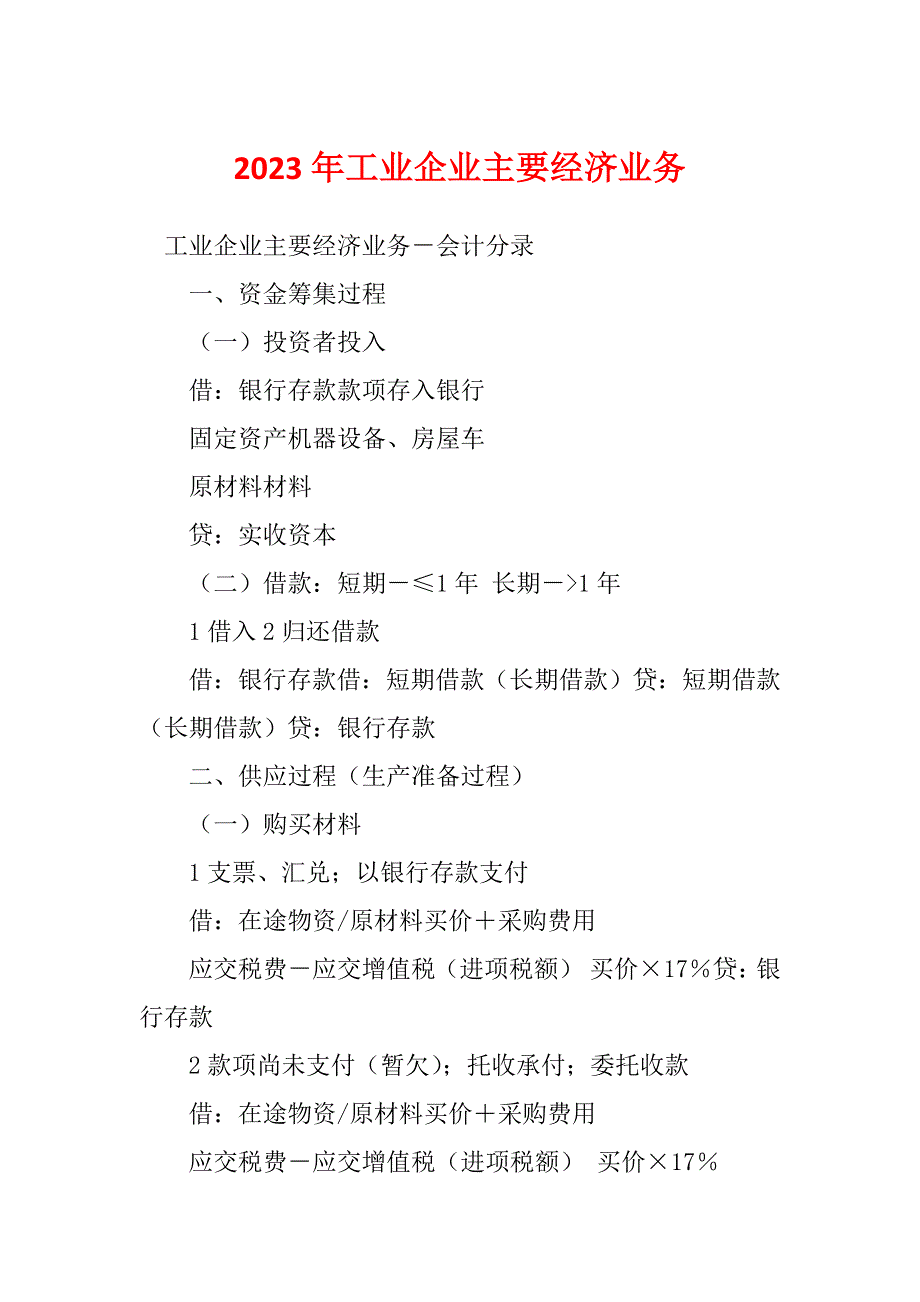 2023年工业企业主要经济业务

工业企业主要经济业务－会计分录

一、资金筹集过程

（一）投资者投入

借：银行存款款项存入银行

固定资产机器设备、房屋车

原材料材料

贷：实收资本

（二）借款：短期－≤1年 长期－>1年

1借入2归还借款

借：银行存款借：短期借款（长期借款）贷：短期借款（长期借款）贷：银行存款

二、供应过程（生产准备过程）

（一）购买材料

1支票、汇兑；以银行存款支付

借：在途物资/原材料买价＋采购费用

应交税费－应交增值税（进项税额） 买价×17%贷：银行存款

2款项尚未支付（暂欠）；托收承付；委托收款

借：在途物资/原材料买价＋采购费用

应交税费－应交增值税（进项税额） 买价×17%